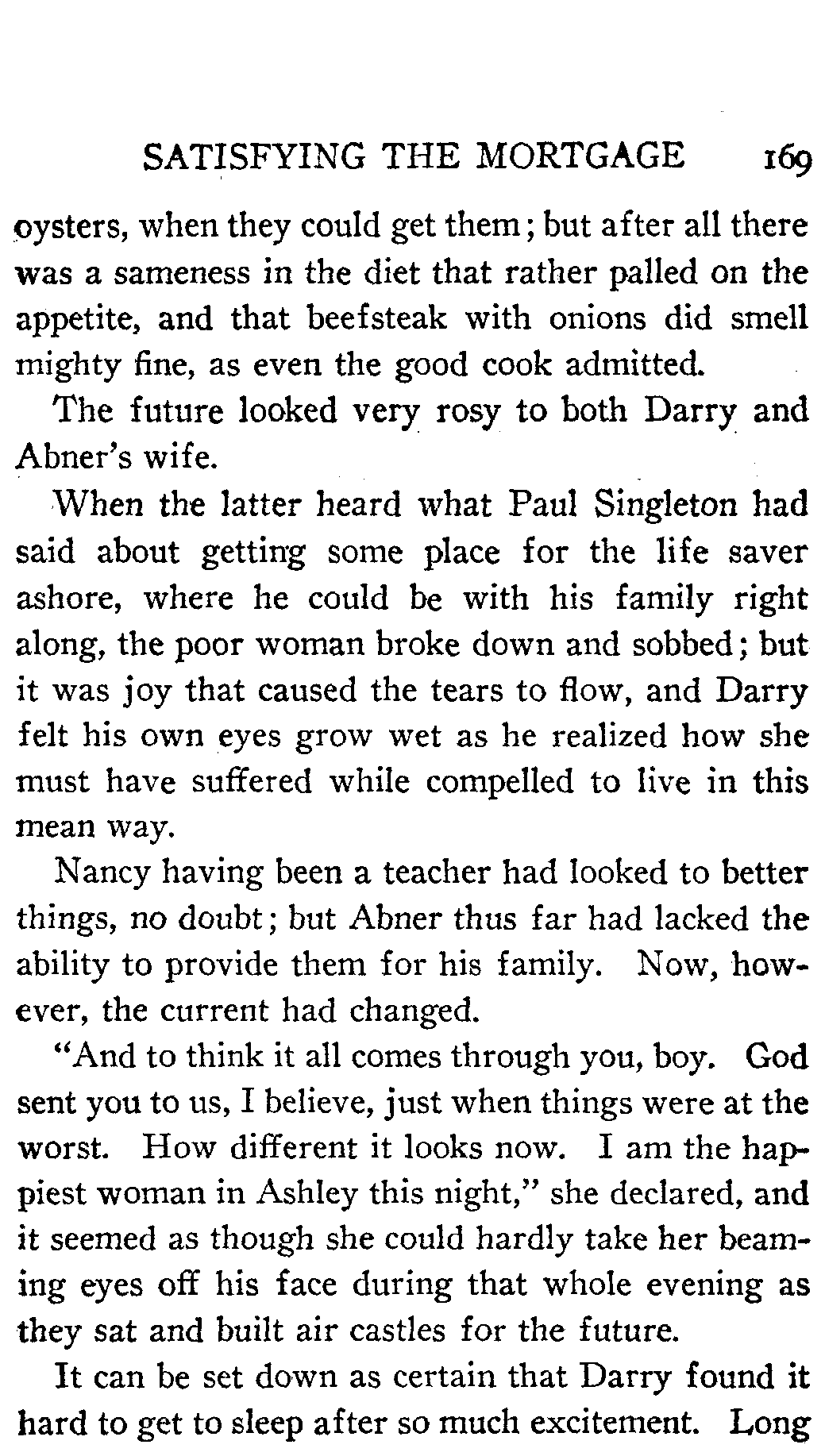 SATISFYING THE MORTGAGE 169

oysters, when they could get them; but after all there was a sameness in the diet that rather palled on the appetite, and that beefsteak with onions did smell mighty fine, as even the good cook admitted.

The future looked very rosy to both Darry and Abner's wife.

When the latter heard what Paul Singleton had said about getting some place for the life saver ashore, where he could be with his family right along, the poor woman broke down and sobbed; but it was joy that caused the tears to flow, and Darry felt his own eyes grow wet as he realized how she must have suffered while compelled to live in this mean way.

Nancy having been a teacher had looked to better things, no doubt; but Abner thus far had lacked the ability to provide them for his family. Now, however, the current had changed.

"And to think it all comes through you, boy. God sent you to us, I believe, just when things were at the worst. How different it looks now. I am the happiest woman in Ashley this night," she declared, and it seemed as though she could hardly take her beaming eyes off his face during that whole evening as they sat and built air castles for the future.

It can be set down as certain that Darry found it hard to get to sleep after so much excitement. Long